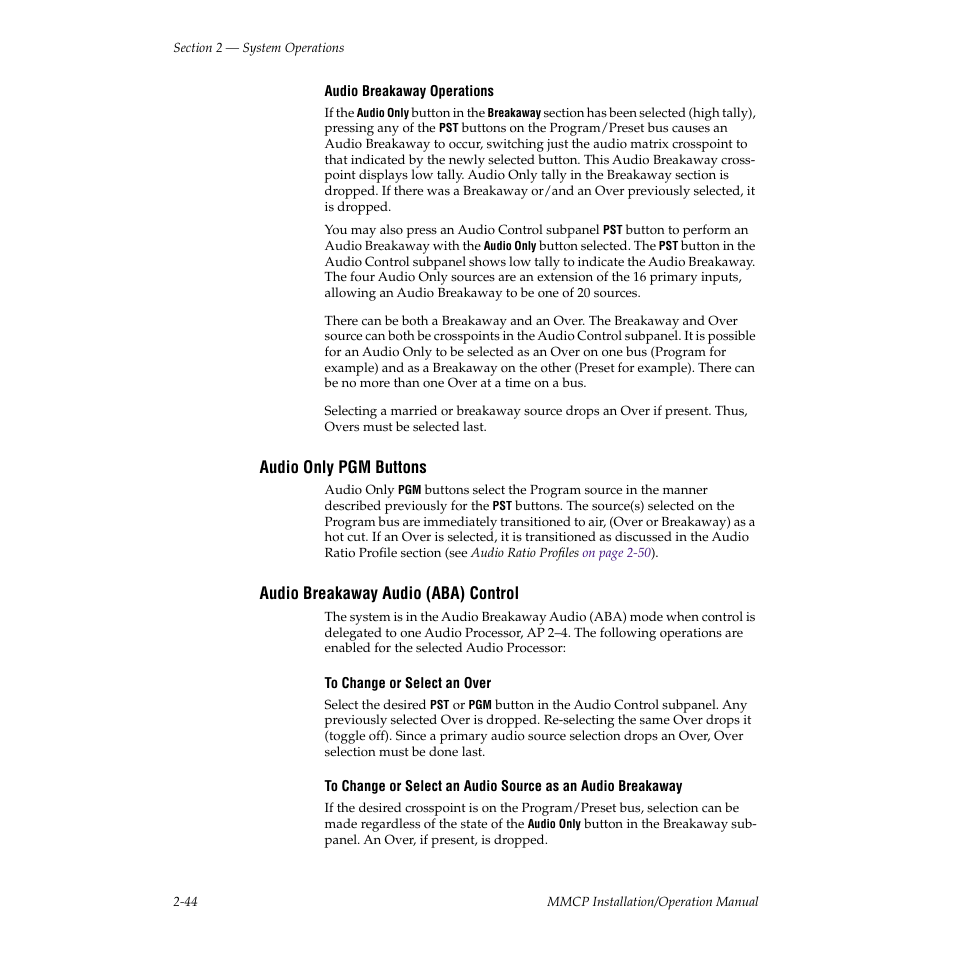 Section 2 — System Operations

Audio Breakaway Operations

If the Audio Only button in the Breakaway section has been selected (high tally), pressing any of the PST buttons on the Program/Preset bus causes an Audio Breakaway to occur, switching just the audio matrix crosspoint to that indicated by the newly selected button. This Audio Breakaway crosspoint displays low tally. Audio Only tally in the Breakaway section is dropped. If there was a Breakaway or/and an Over previously selected, it is dropped.

You may also press an Audio Control subpanel PST button to perform an Audio Breakaway with the Audio Only button selected. The PST button in the Audio Control subpanel shows low tally to indicate the Audio Breakaway. The four Audio Only sources are an extension of the 16 primary inputs, allowing an Audio Breakaway to be one of 20 sources.

There can be both a Breakaway and an Over. The Breakaway and Over source can both be crosspoints in the Audio Control subpanel. It is possible for an Audio Only to be selected as an Over on one bus (Program for example) and as a Breakaway on the other (Preset for example). There can be no more than one Over at a time on a bus.

Selecting a married or breakaway source drops an Over if present. Thus, Overs must be selected last.

Audio Only PGM Buttons

Audio Only PGM buttons select the Program source in the manner described previously for the PST buttons. The source(s) selected on the Program bus are immediately transitioned to air, (Over or Breakaway) as a hot cut. If an Over is selected, it is transitioned as discussed in the Audio Ratio Profile section (see Audio Ratio Profiles on page 2-50).

Audio Breakaway Audio (ABA) Control

The system is in the Audio Breakaway Audio (ABA) mode when control is delegated to one Audio Processor, AP 2–4. The following operations are enabled for the selected Audio Processor:

To Change or Select an Over

Select the desired PST or PGM button in the Audio Control subpanel. Any previously selected Over is dropped. Re-selecting the same Over drops it (toggle off). Since a primary audio source selection drops an Over, Over selection must be done last.

To Change or Select an Audio Source as an Audio Breakaway

If the desired crosspoint is on the Program/Preset bus, selection can be made regardless of the state of the Audio Only button in the Breakaway subpanel. An Over, if present, is dropped.

2-44

MMCP Installation/Operation Manual